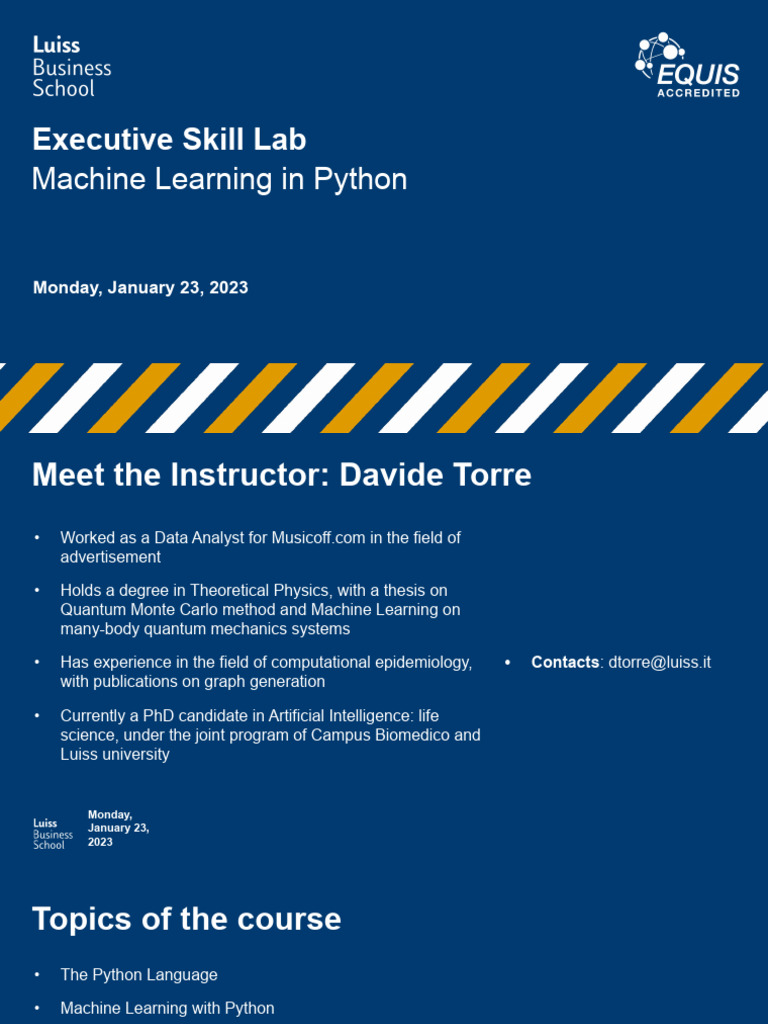 Luiss
Business
School

EQUIS
ACCREDITED

Executive Skill Lab
Machine Learning in Python

Monday, January 23, 2023

Meet the Instructor: Davide Torre

• Worked as a Data Analyst for Musicoff.com in the field of advertisement

• Holds a degree in Theoretical Physics, with a thesis on Quantum Monte Carlo method and Machine Learning on many-body quantum mechanics systems

• Has experience in the field of computational epidemiology, with publications on graph generation

• Currently a PhD candidate in Artificial Intelligence: life science, under the joint program of Campus Biomedico and Luiss university

• Contacts: dtorre@luiss.it

Luiss
Business
School

Monday,
January 23,
2023

Topics of the course

• The Python Language

• Machine Learning with Python